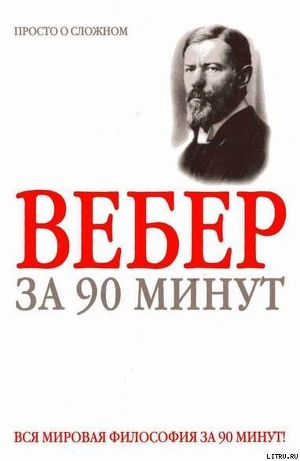 ПРОСТО О СЛОЖНОМ

ВЕБЕР

ЗА 90 МИНУТ

ВСЯ МИРОВАЯ ФИЛОСОФИЯ ЗА 90 МИНУТ!

LITRU.RU